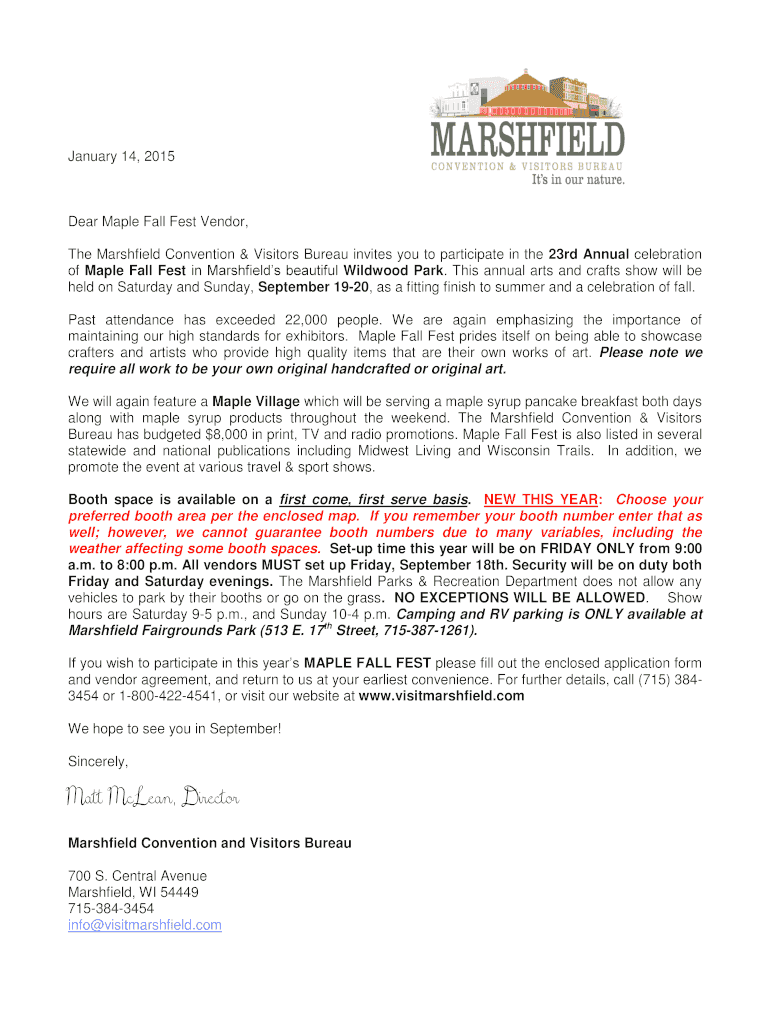 MARSHFIELD
CONVENTION & VISITORS BUREAU
It's in our nature.

January 14, 2015

Dear Maple Fall Fest Vendor,

The Marshfield Convention & Visitors Bureau invites you to participate in the 23rd Annual celebration of Maple Fall Fest in Marshfield's beautiful Wildwood Park. This annual arts and crafts show will be held on Saturday and Sunday, September 19-20, as a fitting finish to summer and a celebration of fall.

Past attendance has exceeded 22,000 people. We are again emphasizing the importance of maintaining our high standards for exhibitors. Maple Fall Fest prides itself on being able to showcase crafters and artists who provide high quality items that are their own works of art. Please note we require all work to be your own original handcrafted or original art.

We will again feature a Maple Village which will be serving a maple syrup pancake breakfast both days along with maple syrup products throughout the weekend. The Marshfield Convention & Visitors Bureau has budgeted $8,000 in print, TV and radio promotions. Maple Fall Fest is also listed in several statewide and national publications including Midwest Living and Wisconsin Trails. In addition, we promote the event at various travel & sport shows.

Booth space is available on a first come, first serve basis. NEW THIS YEAR: Choose your preferred booth area per the enclosed map. If you remember your booth number enter that as well; however, we cannot guarantee booth numbers due to many variables, including the weather affecting some booth spaces. Set-up time this year will be on FRIDAY ONLY from 9:00 a.m. to 8:00 p.m. All vendors MUST set up Friday, September 18th. Security will be on duty both Friday and Saturday evenings. The Marshfield Parks & Recreation Department does not allow any vehicles to park by their booths or go on the grass. NO EXCEPTIONS WILL BE ALLOWED. Show hours are Saturday 9-5 p.m., and Sunday 10-4 p.m. Camping and RV parking is ONLY available at Marshfield Fairgrounds Park (513 E. 17$^{th}$ Street, 715-387-1261).

If you wish to participate in this year's MAPLE FALL FEST please fill out the enclosed application form and vendor agreement, and return to us at your earliest convenience. For further details, call (715) 384-3454 or 1-800-422-4541, or visit our website at www.visitmarshfield.com

We hope to see you in September!

Sincerely,

Matt McLean, Director

Marshfield Convention and Visitors Bureau

700 S. Central Avenue
Marshfield, WI 54449
715-384-3454
info@visitmarshfield.com